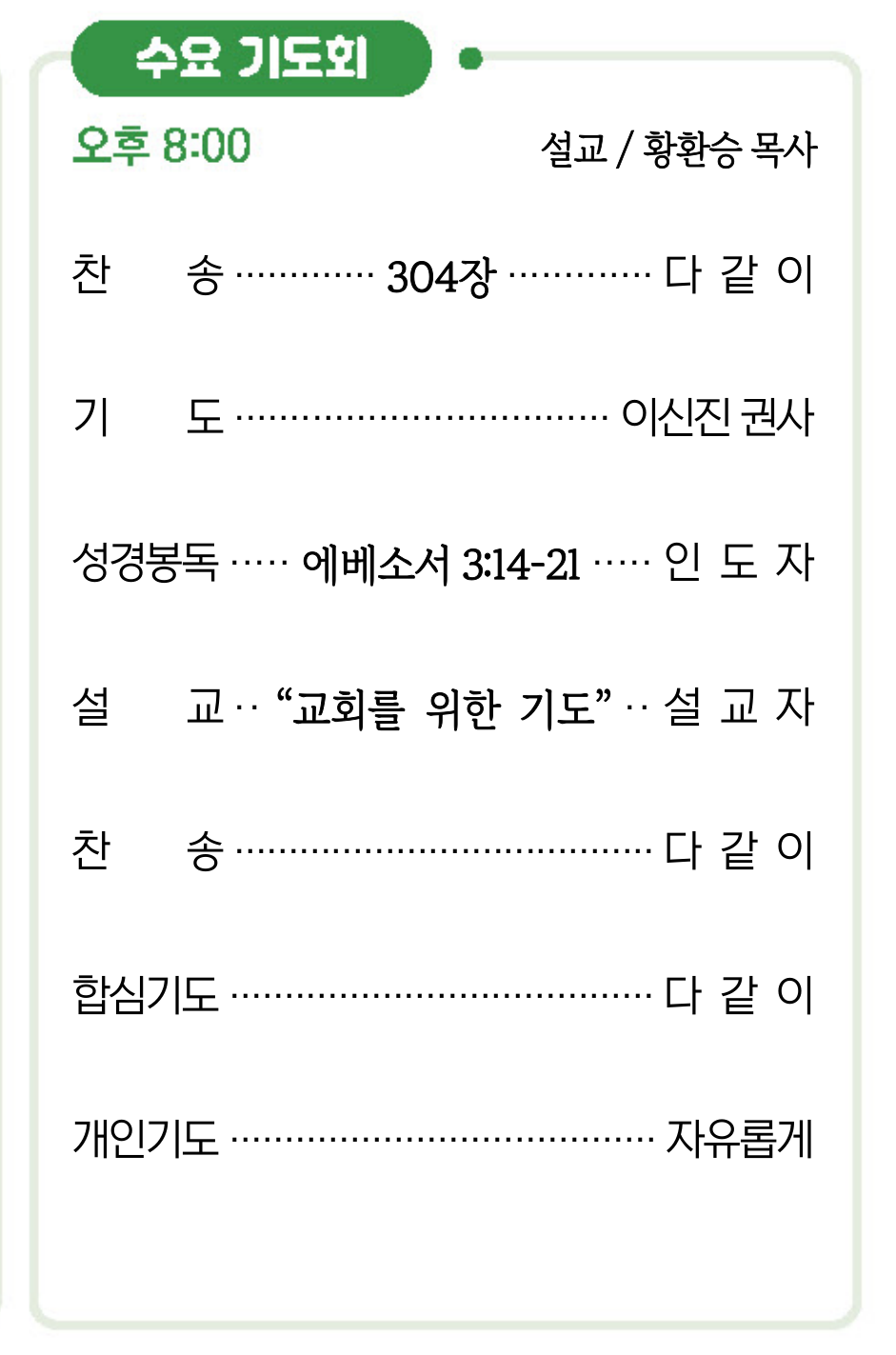 수요 기도회

오후 8:00 설교 / 황환승 목사

찬 송 304장 다 같 이

기 도 이신진 권사

성경봉독 에베소서 3:14-21 인 도 자

설 교 "교회를 위한 기도" 설 교 자

찬 송 다 같 이

합심기도 다 같 이

개인기도 자유롭게